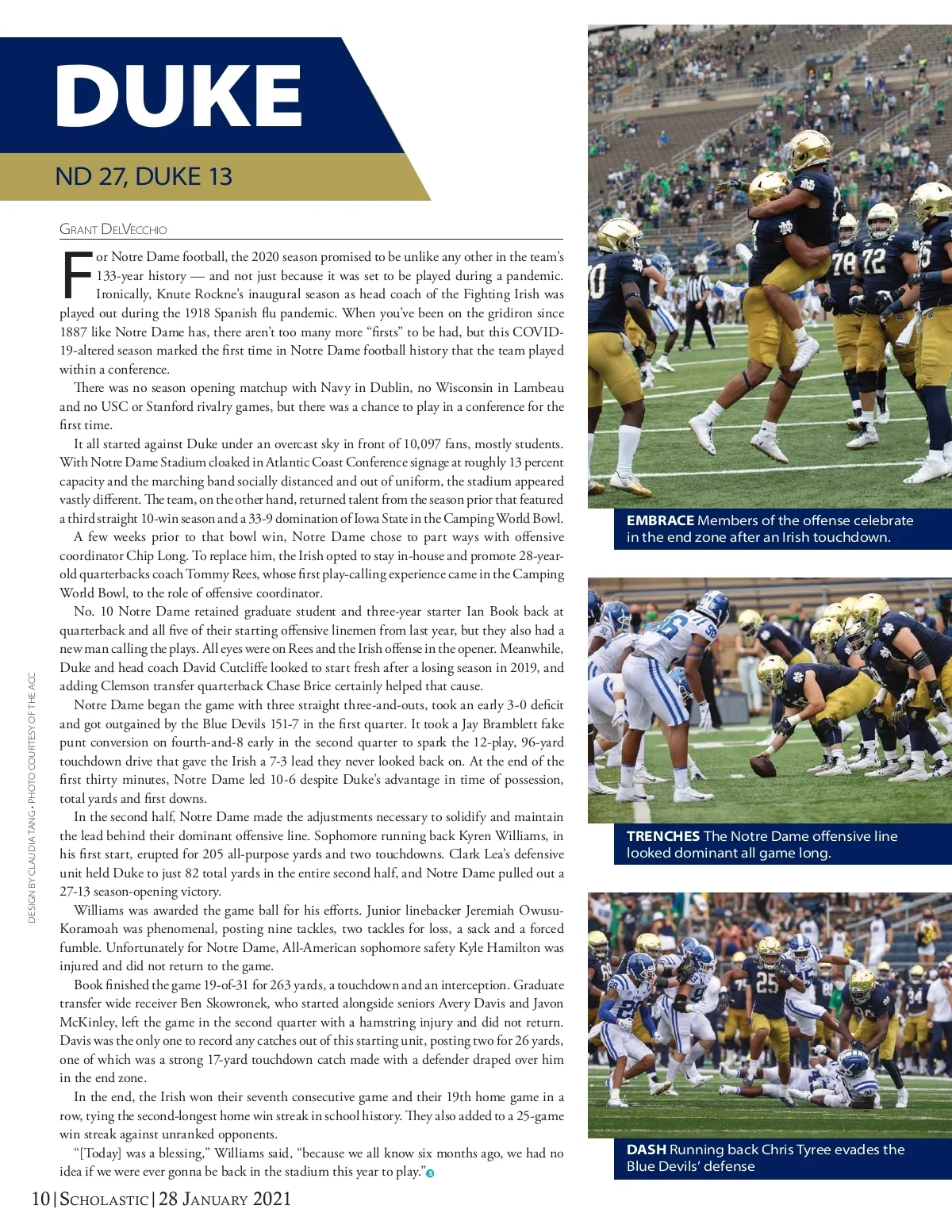 DUKE

ND 27, DUKE 13

GRANT DELVECCHIO

For Notre Dame football, the 2020 season promised to be unlike any other in the team's 133-year history — and not just because it was set to be played during a pandemic. Ironically, Knute Rockne's inaugural season as head coach of the Fighting Irish was played out during the 1918 Spanish flu pandemic. When you've been on the gridiron since 1887 like Notre Dame has, there aren't too many more "firsts" to be had, but this COVID-19-altered season marked the first time in Notre Dame football history that the team played within a conference.

There was no season opening matchup with Navy in Dublin, no Wisconsin in Lambeau and no USC or Stanford rivalry games, but there was a chance to play in a conference for the first time.

It all started against Duke under an overcast sky in front of 10,097 fans, mostly students. With Notre Dame Stadium cloaked in Atlantic Coast Conference signage at roughly 13 percent capacity and the marching band socially distanced and out of uniform, the stadium appeared vastly different. The team, on the other hand, returned talent from the season prior that featured a third straight 10-win season and a 33-9 domination of Iowa State in the Camping World Bowl.

A few weeks prior to that bowl win, Notre Dame chose to part ways with offensive coordinator Chip Long. To replace him, the Irish opted to stay in-house and promote 28-year-old quarterbacks coach Tommy Rees, whose first play-calling experience came in the Camping World Bowl, to the role of offensive coordinator.

No. 10 Notre Dame retained graduate student and three-year starter Ian Book back at quarterback and all five of their starting offensive linemen from last year, but they also had a new man calling the plays. All eyes were on Rees and the Irish offense in the opener. Meanwhile, Duke and head coach David Cutcliffe looked to start fresh after a losing season in 2019, and adding Clemson transfer quarterback Chase Brice certainly helped that cause.

Notre Dame began the game with three straight three-and-outs, took an early 3-0 deficit and got outgained by the Blue Devils 151-7 in the first quarter. It took a Jay Bramblett fake punt conversion on fourth-and-8 early in the second quarter to spark the 12-play, 96-yard touchdown drive that gave the Irish a 7-3 lead they never looked back on. At the end of the first thirty minutes, Notre Dame led 10-6 despite Duke's advantage in time of possession, total yards and first downs.

In the second half, Notre Dame made the adjustments necessary to solidify and maintain the lead behind their dominant offensive line. Sophomore running back Kyren Williams, in his first start, erupted for 205 all-purpose yards and two touchdowns. Clark Lea's defensive unit held Duke to just 82 total yards in the entire second half, and Notre Dame pulled out a 27-13 season-opening victory.

Williams was awarded the game ball for his efforts. Junior linebacker Jeremiah Owusu-Koramoah was phenomenal, posting nine tackles, two tackles for loss, a sack and a forced fumble. Unfortunately for Notre Dame, All-American sophomore safety Kyle Hamilton was injured and did not return to the game.

Book finished the game 19-of-31 for 263 yards, a touchdown and an interception. Graduate transfer wide receiver Ben Skowronek, who started alongside seniors Avery Davis and Javon McKinley, left the game in the second quarter with a hamstring injury and did not return. Davis was the only one to record any catches out of this starting unit, posting two for 26 yards, one of which was a strong 17-yard touchdown catch made with a defender draped over him in the end zone.

In the end, the Irish won their seventh consecutive game and their 19th home game in a row, tying the second-longest home win streak in school history. They also added to a 25-game win streak against unranked opponents.

"[Today] was a blessing," Williams said, "because we all know six months ago, we had no idea if we were ever gonna be back in the stadium this year to play."

DESIGN BY CLAUDIA TANG • PHOTO COURTESY OF THE ACC

EMBRACE Members of the offense celebrate in the end zone after an Irish touchdown.

TRENCHES The Notre Dame offensive line looked dominant all game long.

DASH Running back Chris Tyree evades the Blue Devils' defense

10 | SCHOLASTIC | 28 JANUARY 2021